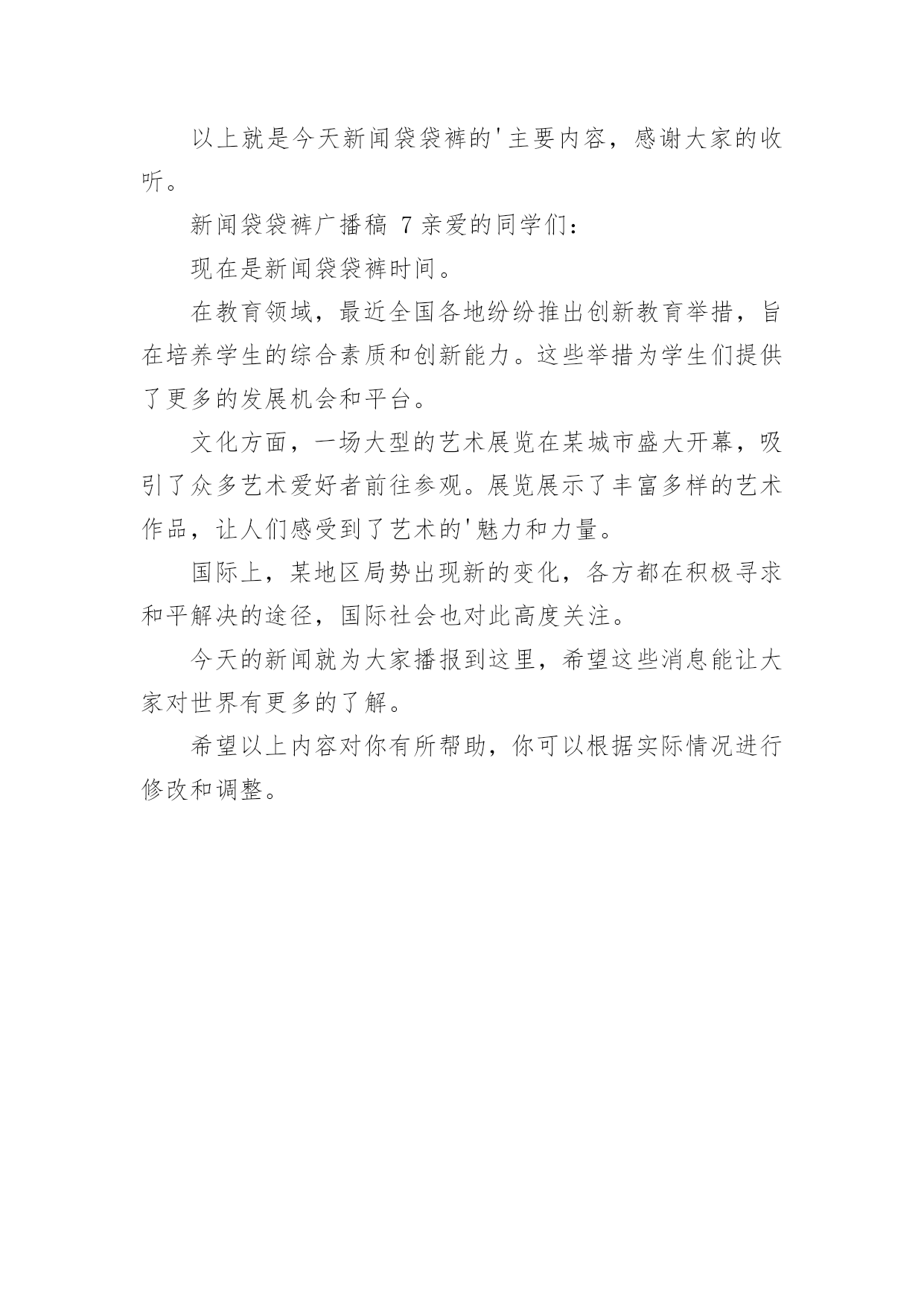 以上就是今天新闻袋袋裤的'主要内容，感谢大家的收听。

新闻袋袋裤广播稿 7 亲爱的同学们：

现在是新闻袋袋裤时间。

在教育领域，最近全国各地纷纷推出创新教育举措，旨在培养学生的综合素质和创新能力。这些举措为学生们提供了更多的发展机会和平台。

文化方面，一场大型的艺术展览在某城市盛大开幕，吸引了众多艺术爱好者前往参观。展览展示了丰富多样的艺术作品，让人们感受到了艺术的'魅力和力量。

国际上，某地区局势出现新的变化，各方都在积极寻求和平解决的途径，国际社会也对此高度关注。

今天的新闻就为大家播报到这里，希望这些消息能让大家对世界有更多的了解。

希望以上内容对你有所帮助，你可以根据实际情况进行修改和调整。